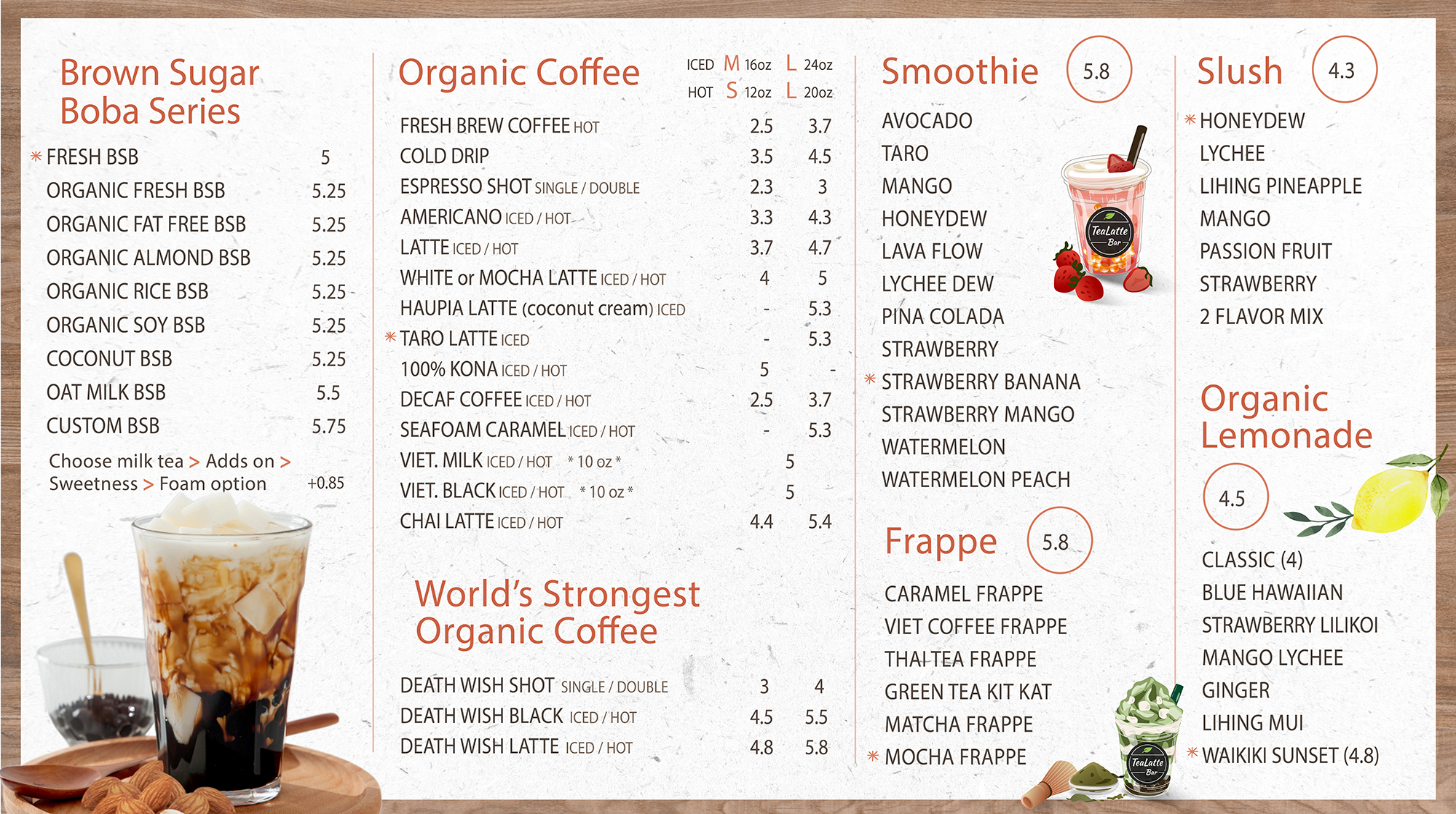 Brown Sugar Boba Series

| | |
|---|---|
| * FRESH BSB | 5 |
| ORGANIC FRESH BSB | 5.25 |
| ORGANIC FAT FREE BSB | 5.25 |
| ORGANIC ALMOND BSB | 5.25 |
| ORGANIC RICE BSB | 5.25 |
| ORGANIC SOY BSB | 5.25 |
| COCONUT BSB | 5.25 |
| OAT MILK BSB | 5.5 |
| CUSTOM BSB | 5.75 |

Choose milk tea > Adds on > Sweetness > Foam option +0.85

Organic Coffee

ICED M 16oz L 24oz
HOT S 12oz L 20oz

| | | |
|---|---|---|
| FRESH BREW COFFEE HOT | 2.5 | 3.7 |
| COLD DRIP | 3.5 | 4.5 |
| ESPRESSO SHOT SINGLE / DOUBLE | 2.3 | 3 |
| AMERICANO ICED / HOT | 3.3 | 4.3 |
| LATTE ICED / HOT | 3.7 | 4.7 |
| WHITE or MOCHA LATTE ICED / HOT | 4 | 5 |
| HAUPIA LATTE (coconut cream) ICED | - | 5.3 |
| * TARO LATTE ICED | - | 5.3 |
| 100% KONA ICED / HOT | 5 | - |
| DECAF COFFEE ICED / HOT | 2.5 | 3.7 |
| SEAFOAM CARAMEL ICED / HOT | - | 5.3 |
| VIET. MILK ICED / HOT * 10 oz * | 5 | |
| VIET. BLACK ICED / HOT * 10 oz * | 5 | |
| CHAI LATTE ICED / HOT | 4.4 | 5.4 |

World's Strongest Organic Coffee

| | | |
|---|---|---|
| DEATH WISH SHOT SINGLE / DOUBLE | 3 | 4 |
| DEATH WISH BLACK ICED / HOT | 4.5 | 5.5 |
| DEATH WISH LATTE ICED / HOT | 4.8 | 5.8 |

Smoothie 5.8
AVOCADO
TARO
MANGO
HONEYDEW
LAVA FLOW
LYCHEE DEW
PINA COLADA
STRAWBERRY
* STRAWBERRY BANANA
STRAWBERRY MANGO
WATERMELON
WATERMELON PEACH

TeaLatte Bar

Frappe 5.8
CARAMEL FRAPPE
VIET COFFEE FRAPPE
THAI TEA FRAPPE
GREEN TEA KIT KAT
MATCHA FRAPPE
* MOCHA FRAPPE

TeaLatte Bar

Slush 4.3
* HONEYDEW
LYCHEE
LIHING PINEAPPLE
MANGO
PASSION FRUIT
STRAWBERRY
2 FLAVOR MIX

Organic Lemonade
4.5
CLASSIC (4)
BLUE HAWAIIAN
STRAWBERRY LILIKOI
MANGO LYCHEE
GINGER
LIHING MUI
* WAIKIKI SUNSET (4.8)